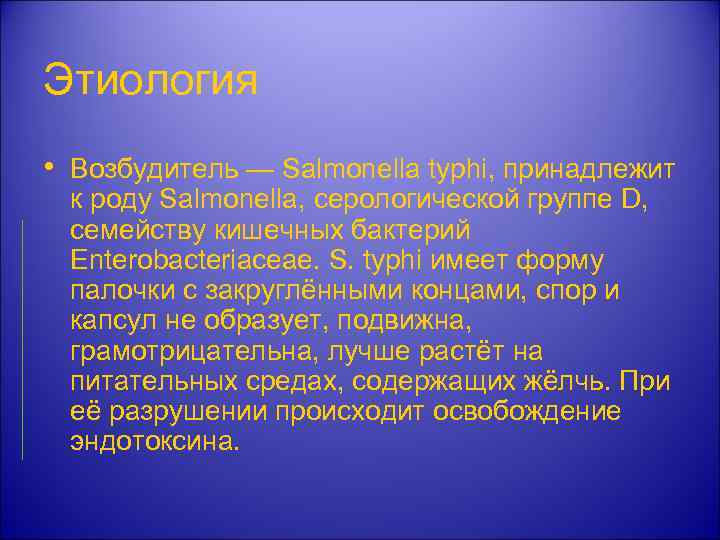 Этиология

• Возбудитель — Salmonella typhi, принадлежит к роду Salmonella, серологической группе D, семейству кишечных бактерий Enterobacteriaceae. S. typhi имеет форму палочки с закруглёнными концами, спор и капсул не образует, подвижна, грамотрицательна, лучше растёт на питательных средах, содержащих жёлчь. При её разрушении происходит освобождение эндотоксина.